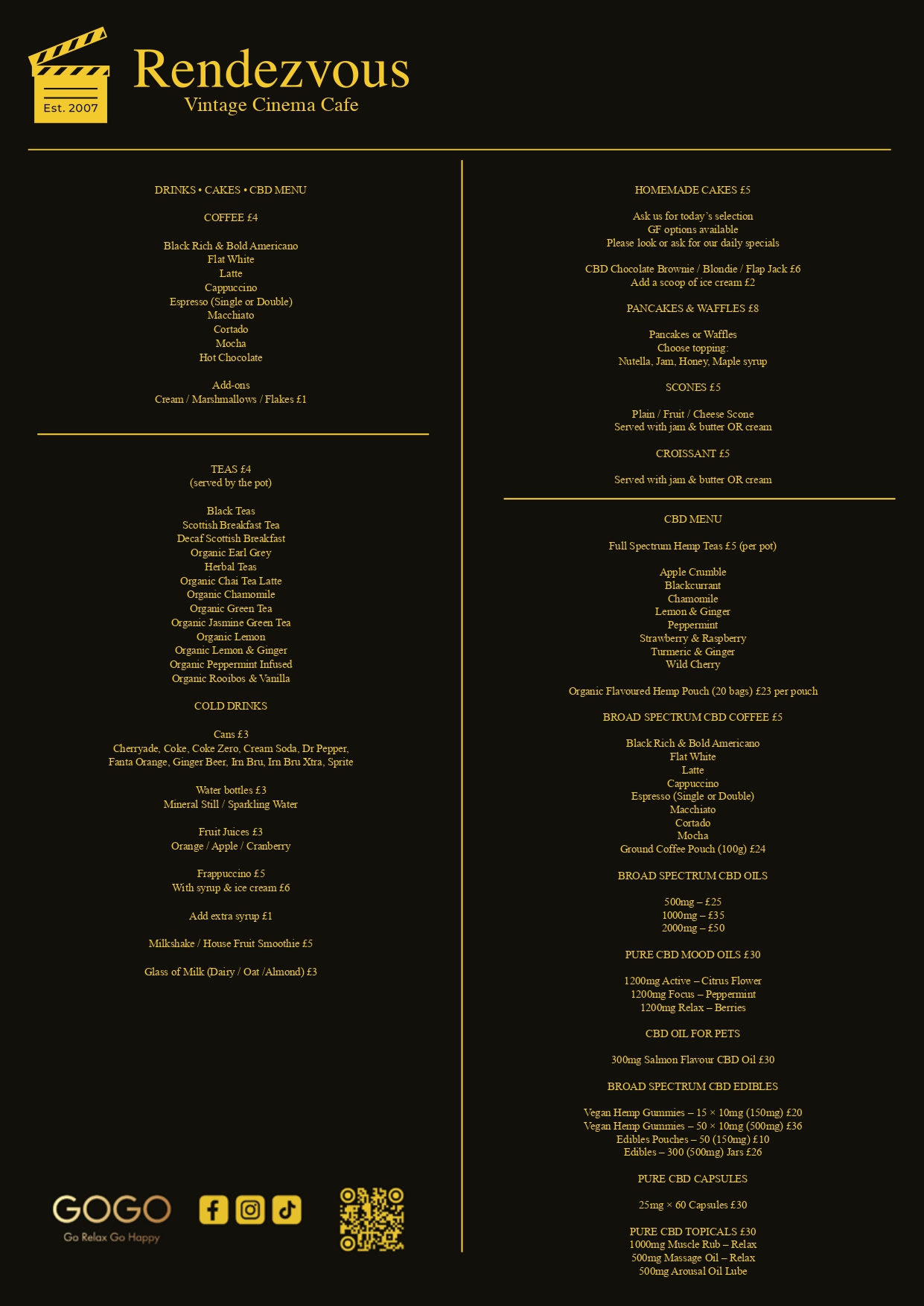 Est. 2007

Rendezvous
Vintage Cinema Cafe

DRINKS • CAKES • CBD MENU

COFFEE £4

Black Rich & Bold Americano
Flat White
Latte
Cappuccino
Espresso (Single or Double)
Macchiato
Cortado
Mocha
Hot Chocolate

Add-ons
Cream / Marshmallows / Flakes £1

TEAS £4
(served by the pot)

Black Teas
Scottish Breakfast Tea
Decaf Scottish Breakfast
Organic Earl Grey
Herbal Teas
Organic Chai Tea Latte
Organic Chamomile
Organic Green Tea
Organic Jasmine Green Tea
Organic Lemon
Organic Lemon & Ginger
Organic Peppermint Infused
Organic Rooibos & Vanilla

COLD DRINKS

Cans £3
Cherryade, Coke, Coke Zero, Cream Soda, Dr Pepper, Fanta Orange, Ginger Beer, Irn Bru, Irn Bru Xtra, Sprite

Water bottles £3
Mineral Still / Sparkling Water

Fruit Juices £3
Orange / Apple / Cranberry

Frappuccino £5
With syrup & ice cream £6

Add extra syrup £1

Milkshake / House Fruit Smoothie £5

Glass of Milk (Dairy / Oat /Almond) £3

GOGO
Go Relax Go Happy

HOMEMADE CAKES £5

Ask us for today's selection
GF options available
Please look or ask for our daily specials

CBD Chocolate Brownie / Blondie / Flap Jack £6
Add a scoop of ice cream £2

PANCAKES & WAFFLES £8

Pancakes or Waffles
Choose topping:
Nutella, Jam, Honey, Maple syrup

SCONES £5

Plain / Fruit / Cheese Scone
Served with jam & butter OR cream

CROISSANT £5

Served with jam & butter OR cream

CBD MENU

Full Spectrum Hemp Teas £5 (per pot)

Apple Crumble
Blackcurrant
Chamomile
Lemon & Ginger
Peppermint
Strawberry & Raspberry
Turmeric & Ginger
Wild Cherry

Organic Flavoured Hemp Pouch (20 bags) £23 per pouch

BROAD SPECTRUM CBD COFFEE £5

Black Rich & Bold Americano
Flat White
Latte
Cappuccino
Espresso (Single or Double)
Macchiato
Cortado
Mocha
Ground Coffee Pouch (100g) £24

BROAD SPECTRUM CBD OILS

500mg – £25
1000mg – £35
2000mg – £50

PURE CBD MOOD OILS £30

1200mg Active – Citrus Flower
1200mg Focus – Peppermint
1200mg Relax – Berries

CBD OIL FOR PETS

300mg Salmon Flavour CBD Oil £30

BROAD SPECTRUM CBD EDIBLES

Vegan Hemp Gummies – 15 × 10mg (150mg) £20
Vegan Hemp Gummies – 50 × 10mg (500mg) £36
Edibles Pouches – 50 (150mg) £10
Edibles – 300 (500mg) Jars £26

PURE CBD CAPSULES

25mg × 60 Capsules £30

PURE CBD TOPICALS £30
1000mg Muscle Rub – Relax
500mg Massage Oil – Relax
500mg Arousal Oil Lube